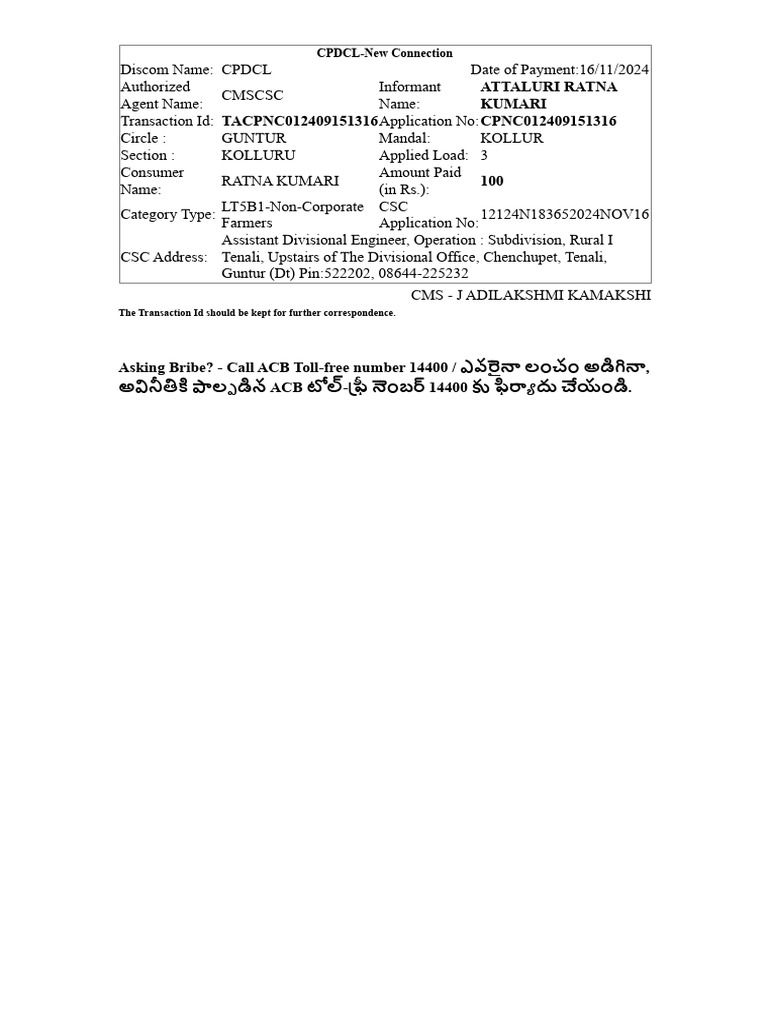 CPDCL-New Connection

| Discom Name: | CPDCL | | Date of Payment:16/11/2024 |
|---|---|---|---|
| Authorized Agent Name: | CMSCSC | Informant Name: | ATTALURI RATNA KUMARI |
| Transaction Id: | TACPNC012409151316 | Application No: | CPNC012409151316 |
| Circle : | GUNTUR | Mandal: | KOLLUR |
| Section : | KOLLURU | Applied Load: | 3 |
| Consumer Name: | RATNA KUMARI | Amount Paid (in Rs.): | 100 |
| Category Type: | LT5B1-Non-Corporate Farmers | CSC Application No: | 12124N183652024NOV16 |
| CSC Address: | Assistant Divisional Engineer, Operation : Subdivision, Rural I Tenali, Upstairs of The Divisional Office, Chenchupet, Tenali, Guntur (Dt) Pin:522202, 08644-225232 | | |

CMS - J ADILAKSHMI KAMAKSHI

The Transaction Id should be kept for further correspondence.

Asking Bribe? - Call ACB Toll-free number 14400 / ఎవరైనా లంచం అడిగినా, అవినీతికి పాల్పడిన ACB టోల్-ఫ్రీ నెంబర్ 14400 కు ఫిర్యాదు చేయండి.